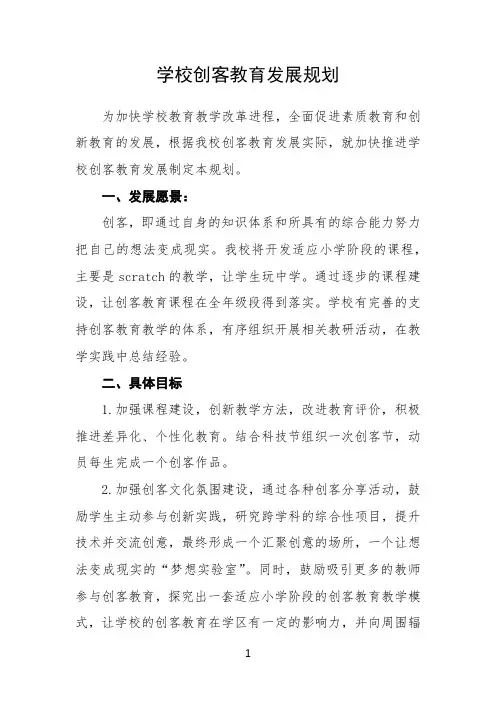 学校创客教育发展规划

为加快学校教育教学改革进程，全面促进素质教育和创新教育的发展，根据我校创客教育发展实际，就加快推进学校创客教育发展制定本规划。

一、发展愿景：

创客，即通过自身的知识体系和所具有的综合能力努力把自己的想法变成现实。我校将开发适应小学阶段的课程，主要是 scratch 的教学，让学生玩中学。通过逐步的课程建设，让创客教育课程在全年级段得到落实。学校有完善的支持创客教育教学的体系，有序组织开展相关教研活动，在教学实践中总结经验。

二、具体目标

1. 加强课程建设，创新教学方法，改进教育评价，积极推进差异化、个性化教育。结合科技节组织一次创客节，动员每生完成一个创客作品。

2. 加强创客文化氛围建设，通过各种创客分享活动，鼓励学生主动参与创新实践，研究跨学科的综合性项目，提升技术并交流创意，最终形成一个汇聚创意的场所，一个让想法变成现实的“梦想实验室”。同时，鼓励吸引更多的教师参与创客教育，探究出一套适应小学阶段的创客教育教学模式，让学校的创客教育在学区有一定的影响力，并向周围辐

1